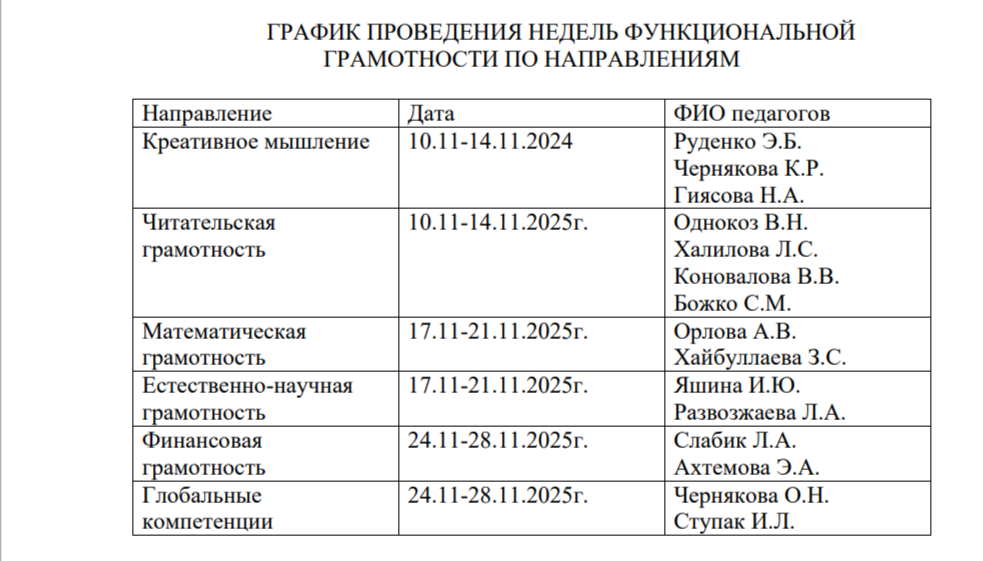 ГРАФИК ПРОВЕДЕНИЯ НЕДЕЛЬ ФУНКЦИОНАЛЬНОЙ ГРАМОТНОСТИ ПО НАПРАВЛЕНИЯМ

| Направление | Дата | ФИО педагогов |
|---|---|---|
| Креативное мышление | 10.11-14.11.2024 | Руденко Э.Б. Чернякова К.Р. Гиясова Н.А. |
| Читательская грамотность | 10.11-14.11.2025г. | Однокоз В.Н. Халилова Л.С. Коновалова В.В. Божко С.М. |
| Математическая грамотность | 17.11-21.11.2025г. | Орлова А.В. Хайбуллаева З.С. |
| Естественно-научная грамотность | 17.11-21.11.2025г. | Яшина И.Ю. Развозжаева Л.А. |
| Финансовая грамотность | 24.11-28.11.2025г. | Слабик Л.А. Ахтемова Э.А. |
| Глобальные компетенции | 24.11-28.11.2025г. | Чернякова О.Н. Ступак И.Л. |